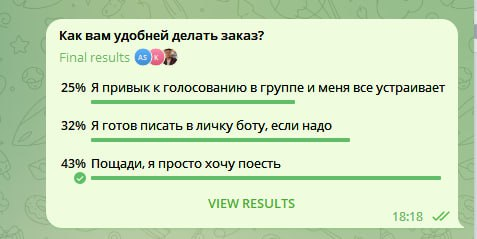 Как вам удобней делать заказ?

Final results AS K

25% Я привык к голосованию в группе и меня все устраивает

32% Я готов писать в личку боту, если надо

43% Пощади, я просто хочу поесть

VIEW RESULTS

18:18